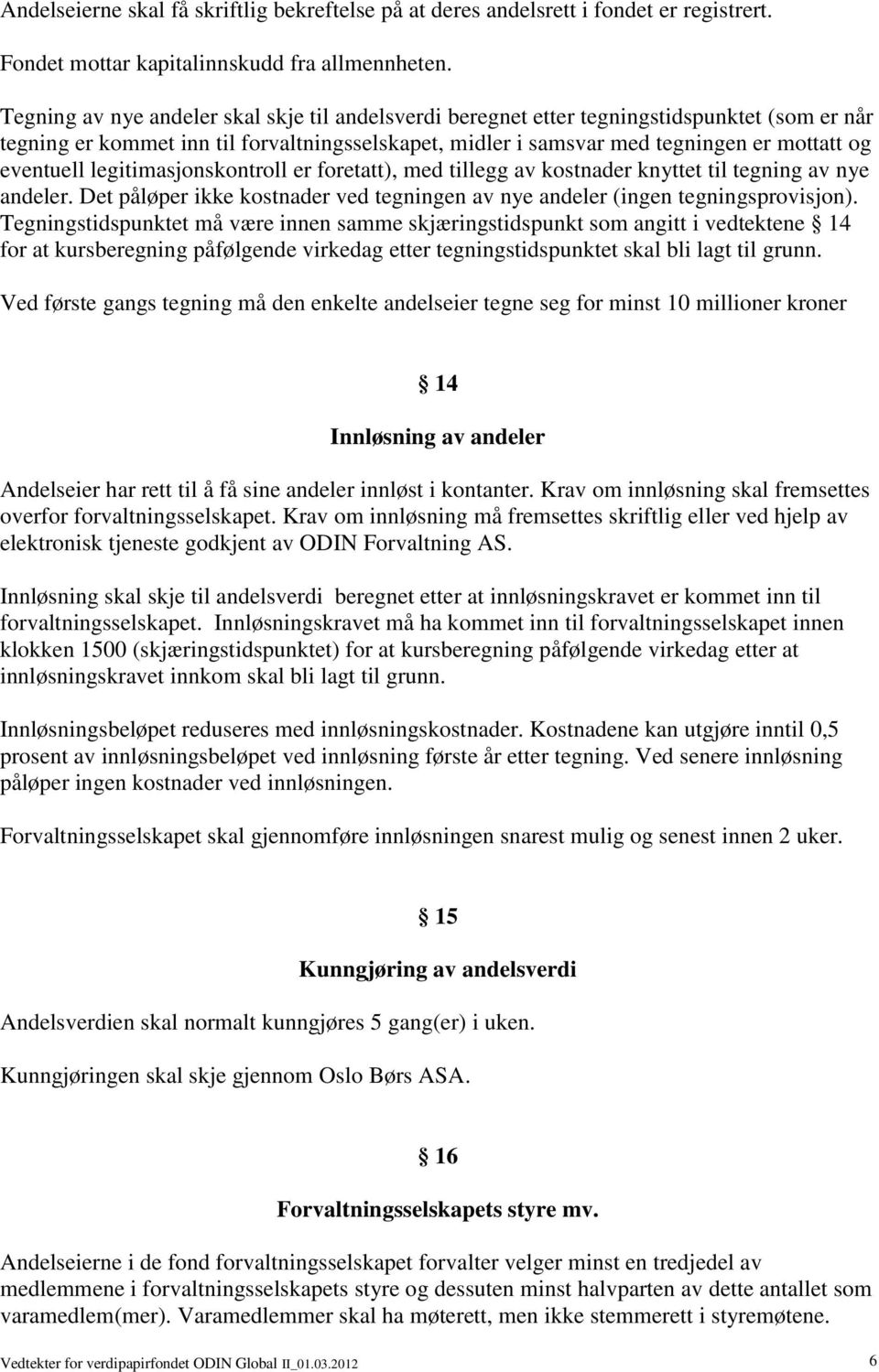 Andelseierne skal få skriftlig bekreftelse på at deres andelsrett i fondet er registrert.

Fondet mottar kapitalinnskudd fra allmennheten.

Tegning av nye andeler skal skje til andelsverdi beregnet etter tegningstidspunktet (som er når tegning er kommet inn til forvaltningsselskapet, midler i samsvar med tegningen er mottatt og eventuell legitimasjonskontroll er foretatt), med tillegg av kostnader knyttet til tegning av nye andeler. Det påløper ikke kostnader ved tegningen av nye andeler (ingen tegningsprovisjon). Tegningstidspunktet må være innen samme skjæringstidspunkt som angitt i vedtektene § 14 for at kursberegning påfølgende virkedag etter tegningstidspunktet skal bli lagt til grunn.

Ved første gangs tegning må den enkelte andelseier tegne seg for minst 10 millioner kroner

§ 14

Innløsning av andeler

Andelseier har rett til å få sine andeler innløst i kontanter. Krav om innløsning skal fremsettes overfor forvaltningsselskapet. Krav om innløsning må fremsettes skriftlig eller ved hjelp av elektronisk tjeneste godkjent av ODIN Forvaltning AS.

Innløsning skal skje til andelsverdi beregnet etter at innløsningskravet er kommet inn til forvaltningsselskapet. Innløsningskravet må ha kommet inn til forvaltningsselskapet innen klokken 1500 (skjæringstidspunktet) for at kursberegning påfølgende virkedag etter at innløsningskravet innkom skal bli lagt til grunn.

Innløsningsbeløpet reduseres med innløsningskostnader. Kostnadene kan utgjøre inntil 0,5 prosent av innløsningsbeløpet ved innløsning første år etter tegning. Ved senere innløsning påløper ingen kostnader ved innløsningen.

Forvaltningsselskapet skal gjennomføre innløsningen snarest mulig og senest innen 2 uker.

§ 15

Kunngjøring av andelsverdi

Andelsverdien skal normalt kunngjøres 5 gang(er) i uken.

Kunngjøringen skal skje gjennom Oslo Børs ASA.

§ 16

Forvaltningsselskapets styre mv.

Andelseierne i de fond forvaltningsselskapet forvalter velger minst en tredjedel av medlemmene i forvaltningsselskapets styre og dessuten minst halvparten av dette antallet som varamedlem(mer). Varamedlemmer skal ha møterett, men ikke stemmerett i styremøtene.

Vedtekter for verdipapirfondet ODIN Global II_01.03.2012 6